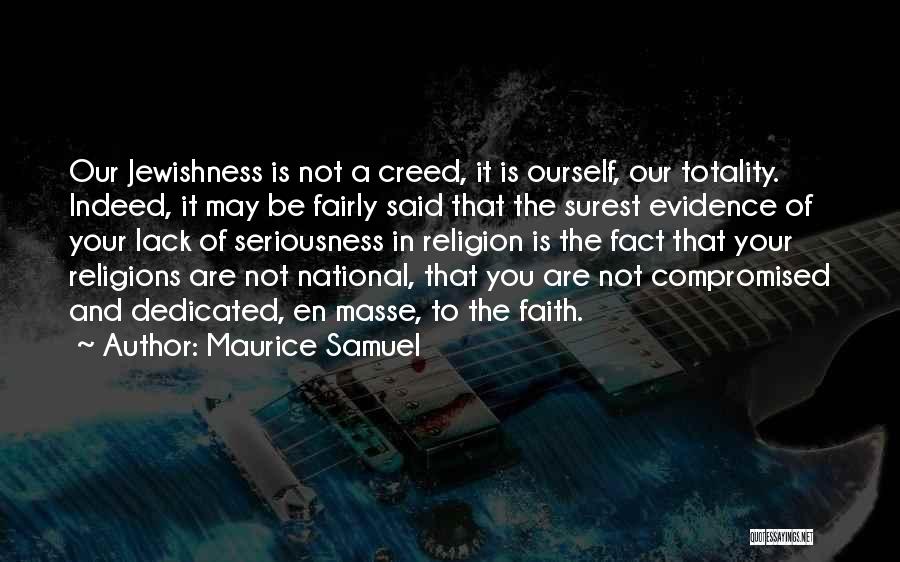 Our Jewishness is not a creed, it is ourself, our totality. Indeed, it may be fairly said that the surest evidence of your lack of seriousness in religion is the fact that your religions are not national, that you are not compromised and dedicated, en masse, to the faith.
~ Author: Maurice Samuel

QUOTESSAYINGS.NET